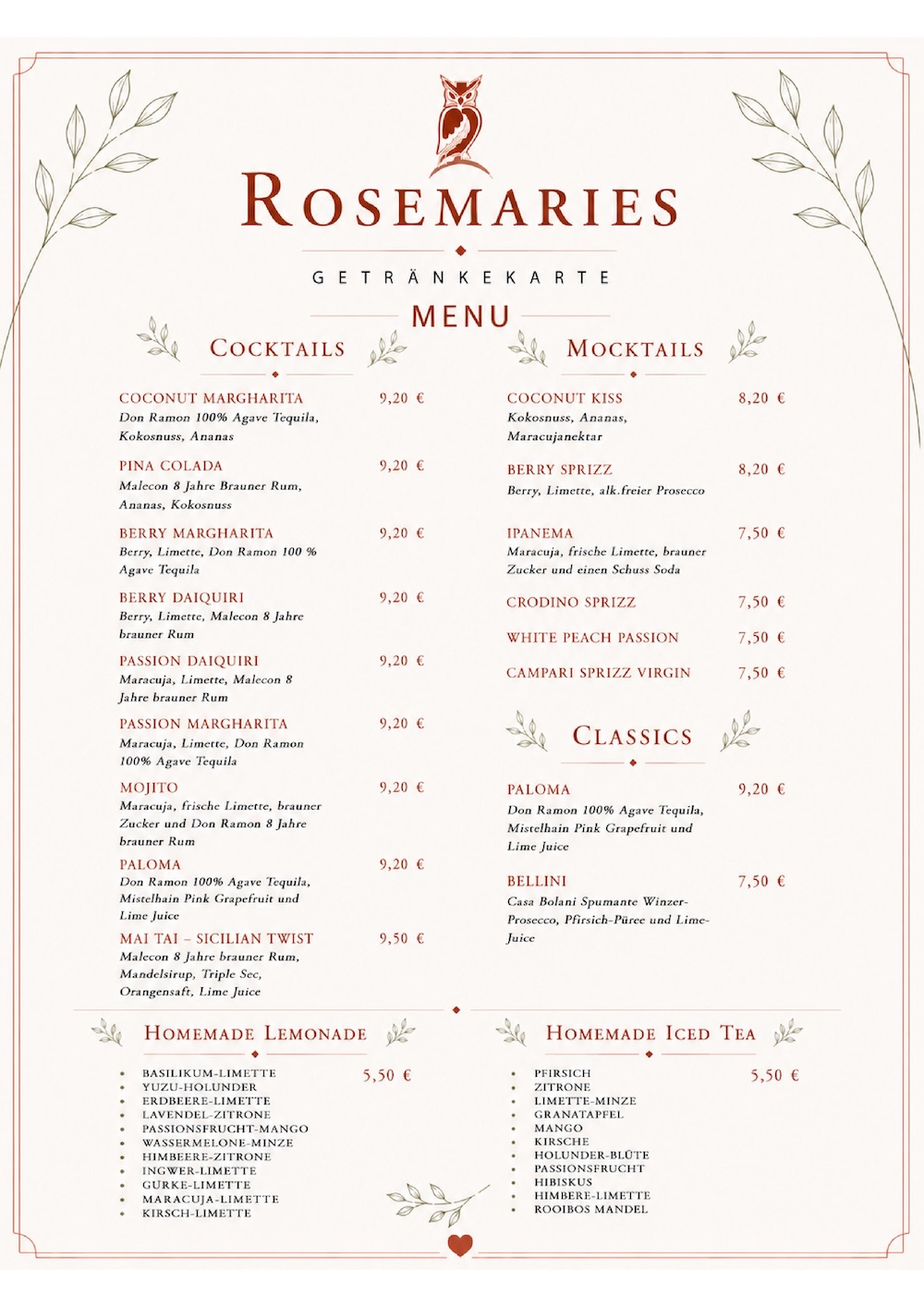 ROSEMARIES

GETRÄNKEKARTE

MENU

COCKTAILS

COCONUT MARGHARITA 9,20 €
Don Ramon 100% Agave Tequila, Kokosnuss, Ananas

PINA COLADA 9,20 €
Malecon 8 Jahre Brauner Rum, Ananas, Kokosnuss

BERRY MARGHARITA 9,20 €
Berry, Limette, Don Ramon 100 % Agave Tequila

BERRY DAIQUIRI 9,20 €
Berry, Limette, Malecon 8 Jahre brauner Rum

PASSION DAIQUIRI 9,20 €
Maracuja, Limette, Malecon 8 Jahre brauner Rum

PASSION MARGHARITA 9,20 €
Maracuja, Limette, Don Ramon 100% Agave Tequila

MOJITO 9,20 €
Maracuja, frische Limette, brauner Zucker und Don Ramon 8 Jahre brauner Rum

PALOMA 9,20 €
Don Ramon 100% Agave Tequila, Mistelhain Pink Grapefruit und Lime Juice

MAI TAI – SICILIAN TWIST 9,50 €
Malecon 8 Jahre brauner Rum, Mandelsirup, Triple Sec, Orangensaft, Lime Juice

MOCKTAILS

COCONUT KISS 8,20 €
Kokosnuss, Ananas, Maracujanektar

BERRY SPRIZZ 8,20 €
Berry, Limette, alk.freier Prosecco

IPANEMA 7,50 €
Maracuja, frische Limette, brauner Zucker und einen Schuss Soda

CRODINO SPRIZZ 7,50 €

WHITE PEACH PASSION 7,50 €

CAMPARI SPRIZZ VIRGIN 7,50 €

CLASSICS

PALOMA 9,20 €
Don Ramon 100% Agave Tequila, Mistelhain Pink Grapefruit und Lime Juice

BELLINI 7,50 €
Casa Bolani Spumante Winzer-Prosecco, Pfirsich-Püree und Lime-Juice

HOMEMADE LEMONADE

5,50 €
• BASILIKUM-LIMETTE
• YUZU-HOLUNDER
• ERDBEERE-LIMETTE
• LAVENDEL-ZITRONE
• PASSIONSFRUCHT-MANGO
• WASSERMELONE-MINZE
• HIMBEERE-ZITRONE
• INGWER-LIMETTE
• GURKE-LIMETTE
• MARACUJA-LIMETTE
• KIRSCH-LIMETTE

HOMEMADE ICED TEA

5,50 €
• PFIRSICH
• ZITRONE
• LIMETTE-MINZE
• GRANATAPFEL
• MANGO
• KIRSCHE
• HOLUNDER-BLÜTE
• PASSIONSFRUCHT
• HIBISKUS
• HIMBERE-LIMETTE
• ROOIBOS MANDEL